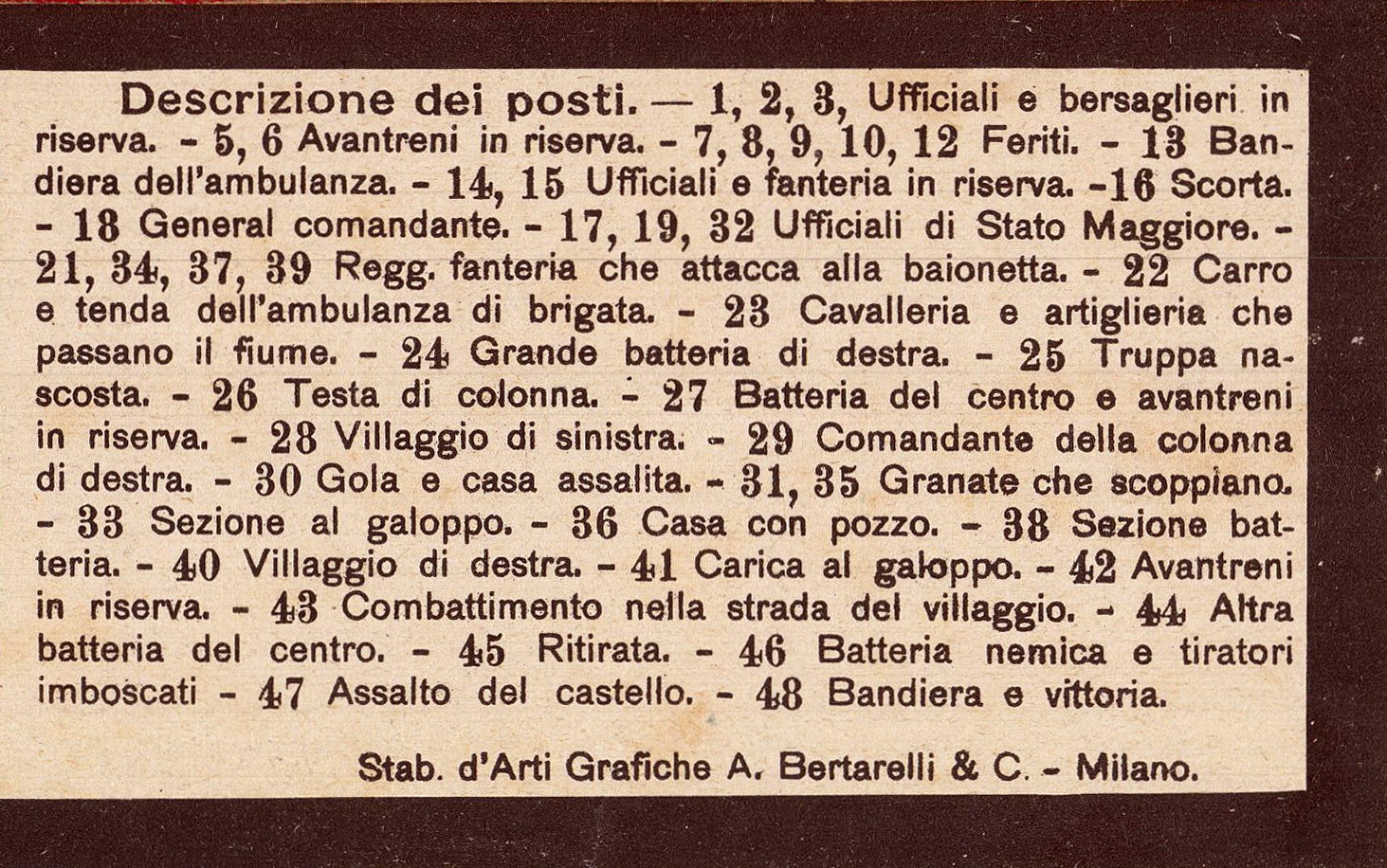 Descrizione dei posti. — 1, 2, 3, Ufficiali e bersaglieri in riserva. - 5, 6 Avantreni in riserva. - 7, 8, 9, 10, 12 Feriti. - 13 Bandiera dell'ambulanza. - 14, 15 Ufficiali e fanteria in riserva. -16 Scorta. - 18 General comandante. - 17, 19, 32 Ufficiali di Stato Maggiore. - 21, 34, 37, 39 Regg. fanteria che attacca alla baionetta. - 22 Carro e tenda dell'ambulanza di brigata. - 23 Cavalleria e artiglieria che passano il fiume. - 24 Grande batteria di destra. - 25 Truppa nascosta. - 26 Testa di colonna. - 27 Batteria del centro e avantreni in riserva. - 28 Villaggio di sinistra. - 29 Comandante della colonna di destra. - 30 Gola e casa assalita. - 31, 35 Granate che scoppiano. - 33 Sezione al galoppo. - 36 Casa con pozzo. - 38 Sezione batteria. - 40 Villaggio di destra. - 41 Carica al galoppo. - 42 Avantreni in riserva. - 43 Combattimento nella strada del villaggio. - 44 Altra batteria del centro. - 45 Ritirata. - 46 Batteria nemica e tiratori imboscati - 47 Assalto del castello. - 48 Bandiera e vittoria.

Stab. d'Arti Grafiche A. Bertarelli & C. - Milano.